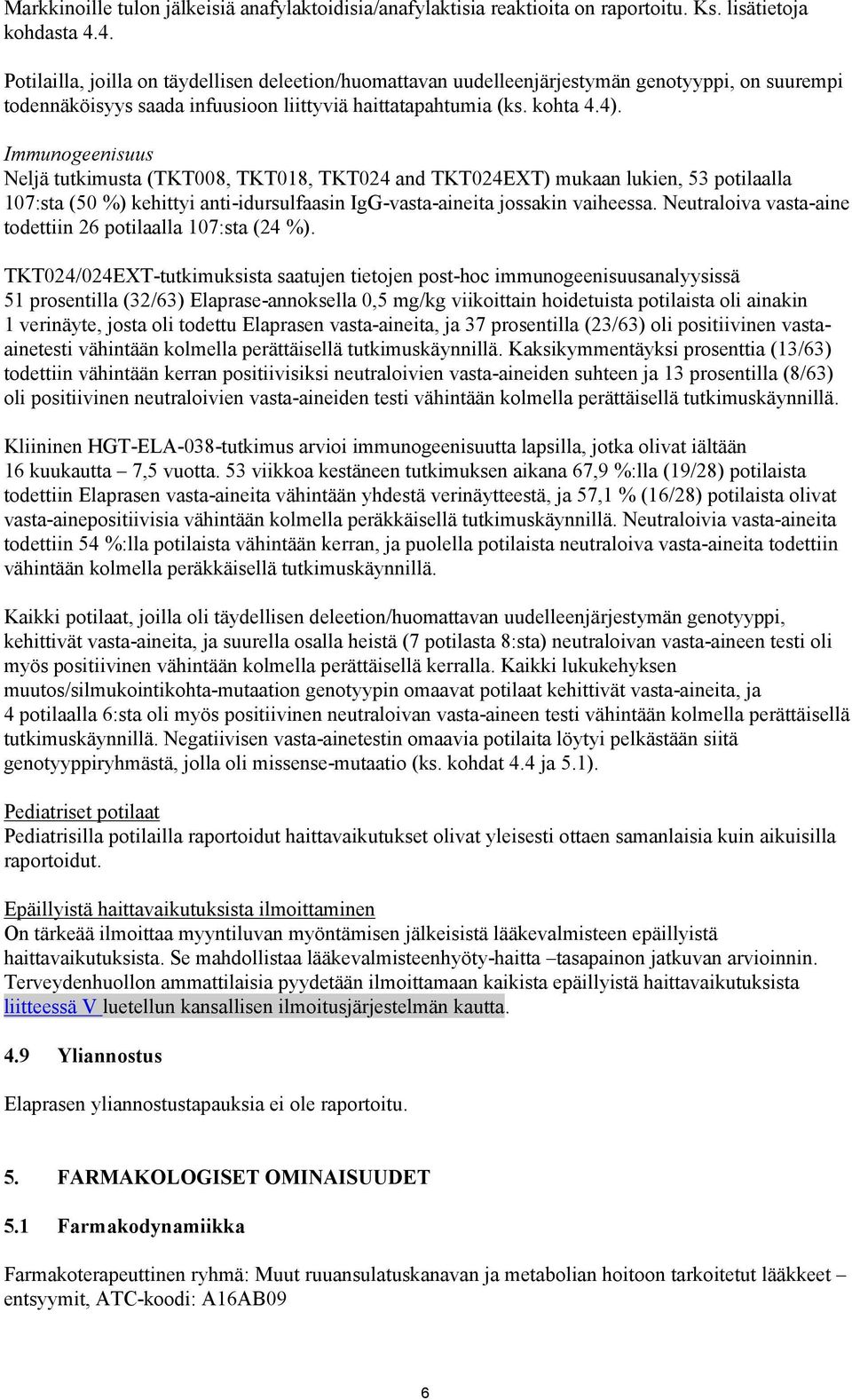 Markkinoille tulon jälkeisiä anafylaktoidisia/anafylaktisia reaktioita on raportoitu. Ks. lisätietoja kohdasta 4.4.

Potilailla, joilla on täydellisen deleetion/huomattavan uudelleenjärjestymän genotyyppi, on suurempi todennäköisyys saada infuusioon liittyviä haittatapahtumia (ks. kohta 4.4).

Immunogeenisuus
Neljä tutkimusta (TKT008, TKT018, TKT024 and TKT024EXT) mukaan lukien, 53 potilaalla 107:sta (50 %) kehittyi anti-idursulfaasin IgG-vasta-aineita jossakin vaiheessa. Neutraloiva vasta-aine todettiin 26 potilaalla 107:sta (24 %).

TKT024/024EXT-tutkimuksista saatujen tietojen post-hoc immunogeenisuusanalyysissä 51 prosentilla (32/63) Elaprase-annoksella 0,5 mg/kg viikoittain hoidetuista potilaista oli ainakin 1 verinäyte, josta oli todettu Elaprasen vasta-aineita, ja 37 prosentilla (23/63) oli positiivinen vasta-ainetesti vähintään kolmella perättäisellä tutkimuskäynnillä. Kaksikymmentäyksi prosenttia (13/63) todettiin vähintään kerran positiivisiksi neutraloivien vasta-aineiden suhteen ja 13 prosentilla (8/63) oli positiivinen neutraloivien vasta-aineiden testi vähintään kolmella perättäisellä tutkimuskäynnillä.

Kliininen HGT-ELA-038-tutkimus arvioi immunogeenisuutta lapsilla, jotka olivat iältään 16 kuukautta – 7,5 vuotta. 53 viikkoa kestäneen tutkimuksen aikana 67,9 %:lla (19/28) potilaista todettiin Elaprasen vasta-aineita vähintään yhdestä verinäytteestä, ja 57,1 % (16/28) potilaista olivat vasta-ainepositiivisia vähintään kolmella peräkkäisellä tutkimuskäynnillä. Neutraloivia vasta-aineita todettiin 54 %:lla potilaista vähintään kerran, ja puolella potilaista neutraloiva vasta-aineita todettiin vähintään kolmella peräkkäisellä tutkimuskäynnillä.

Kaikki potilaat, joilla oli täydellisen deleetion/huomattavan uudelleenjärjestymän genotyyppi, kehittivät vasta-aineita, ja suurella osalla heistä (7 potilasta 8:sta) neutraloivan vasta-aineen testi oli myös positiivinen vähintään kolmella perättäisellä kerralla. Kaikki lukukehyksen muutos/silmukointikohta-mutaation genotyypin omaavat potilaat kehittivät vasta-aineita, ja 4 potilaalla 6:sta oli myös positiivinen neutraloivan vasta-aineen testi vähintään kolmella perättäisellä tutkimuskäynnillä. Negatiivisen vasta-ainetestin omaavia potilaita löytyi pelkästään siitä genotyyppiryhmästä, jolla oli missense-mutaatio (ks. kohdat 4.4 ja 5.1).

Pediatriset potilaat
Pediatrisilla potilailla raportoidut haittavaikutukset olivat yleisesti ottaen samanlaisia kuin aikuisilla raportoidut.

Epäillyistä haittavaikutuksista ilmoittaminen
On tärkeää ilmoittaa myyntiluvan myöntämisen jälkeisistä lääkevalmisteen epäillyistä haittavaikutuksista. Se mahdollistaa lääkevalmisteenhyöty-haitta –tasapainon jatkuvan arvioinnin. Terveydenhuollon ammattilaisia pyydetään ilmoittamaan kaikista epäillyistä haittavaikutuksista liitteessä V luetellun kansallisen ilmoitusjärjestelmän kautta.

4.9 Yliannostus

Elaprasen yliannostustapauksia ei ole raportoitu.

5. FARMAKOLOGISET OMINAISUUDET

5.1 Farmakodynamiikka

Farmakoterapeuttinen ryhmä: Muut ruuansulatuskanavan ja metabolian hoitoon tarkoitetut lääkkeet – entsyymit, ATC-koodi: A16AB09

6